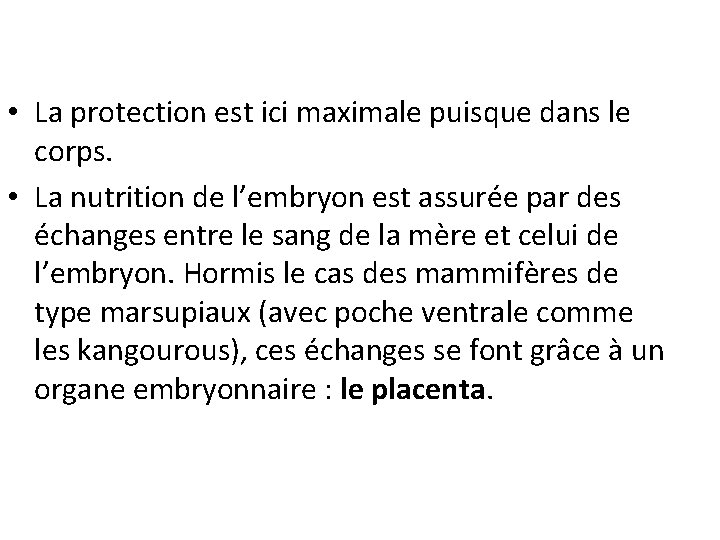 • La protection est ici maximale puisque dans le corps.

• La nutrition de l’embryon est assurée par des échanges entre le sang de la mère et celui de l’embryon. Hormis le cas des mammifères de type marsupiaux (avec poche ventrale comme les kangourous), ces échanges se font grâce à un organe embryonnaire : le placenta.